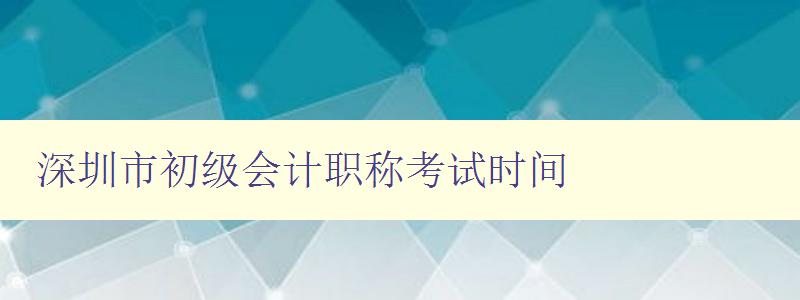 深圳市初级会计职称考试时间